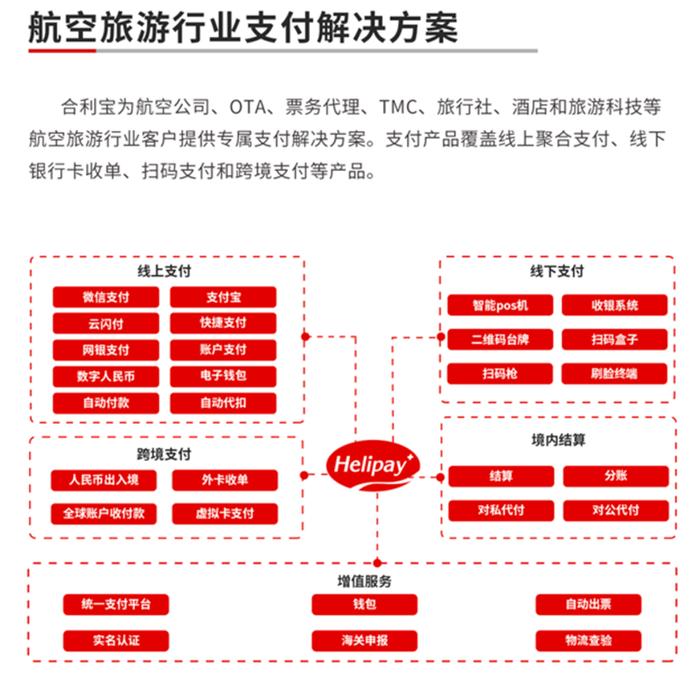 航空旅游行业支付解决方案

合利宝为航空公司、OTA、票务代理、TMC、旅行社、酒店和旅游科技等航空旅游行业客户提供专属支付解决方案。支付产品覆盖线上聚合支付、线下银行卡收单、扫码支付和跨境支付等产品。

线上支付
微信支付
支付宝
云闪付
快捷支付
网银支付
账户支付
数字人民币
电子钱包
自动付款
自动代扣

跨境支付
人民币出入境
外卡收单
全球账户收付款
虚拟卡支付

Helipay

线下支付
智能pos机
收银系统
二维码台牌
扫码盒子
扫码枪
刷脸终端

境内结算
结算
分账
对私代付
对公代付

增值服务
统一支付平台
钱包
自动出票
实名认证
海关申报
物流查验